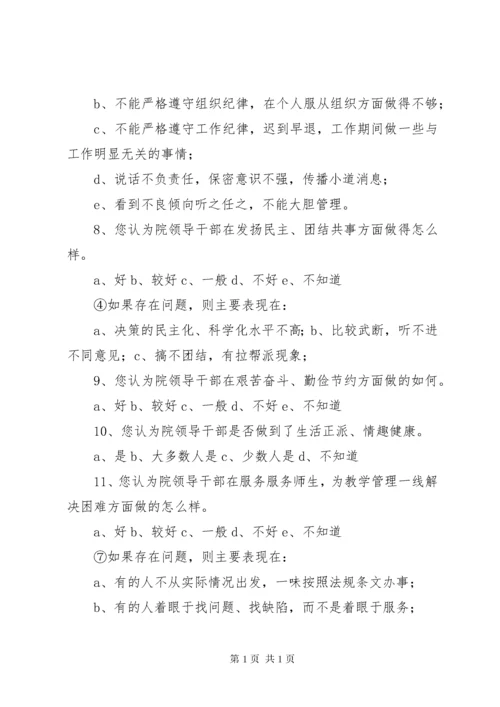 b、不能严格遵守组织纪律，在个人服从组织方面做得不够；

c、不能严格遵守工作纪律，迟到早退，工作期间做一些与工作明显无关的事情；

d、说话不负责任，保密意识不强，传播小道消息；

e、看到不良倾向听之任之，不能大胆管理。

8、您认为院领导干部在发扬民主、团结共事方面做得怎么样。

a、好 b、较好 c、一般 d、不好 e、不知道

④如果存在问题，则主要表现在：

a、决策的民主化、科学化水平不高；b、比较武断，听不进不同意见；c、搞不团结，有拉帮派现象；

9、您认为院领导干部在艰苦奋斗、勤俭节约方面做的如何。

a、好 b、较好 c、一般 d、不好 e、不知道

10、您认为院领导干部是否做到了生活正派、情趣健康。

a、是 b、大多数人是 c、少数人是 d、不知道

11、您认为院领导干部在服务服务师生，为教学管理一线解决困难方面做的怎么样。

a、好 b、较好 c、一般 d、不好 e、不知道

⑦如果存在问题，则主要表现在：

a、有的人不从实际情况出发，一味按照法规条文办事；

b、有的人着眼于找问题、找缺陷，而不是着眼于服务；

第 1 页 共 1 页